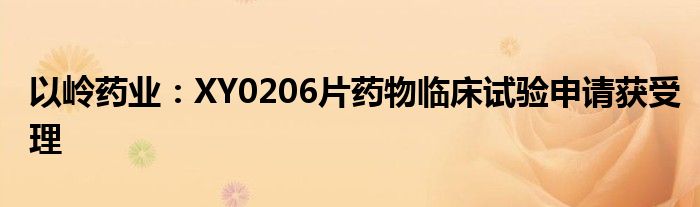 以岭药业：XY0206片药物临床试验申请获受理